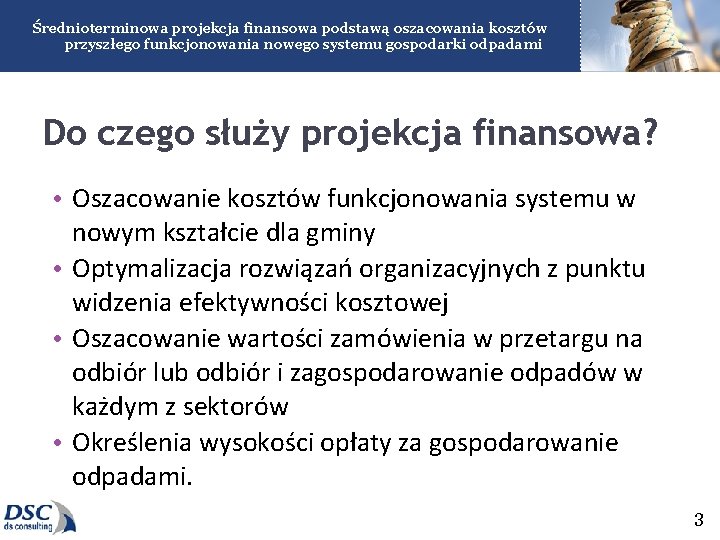 Średnioterminowa projekcja finansowa podstawą oszacowania kosztów przyszłego funkcjonowania nowego systemu gospodarki odpadami

Do czego służy projekcja finansowa?

• Oszacowanie kosztów funkcjonowania systemu w nowym kształcie dla gminy
• Optymalizacja rozwiązań organizacyjnych z punktu widzenia efektywności kosztowej
• Oszacowanie wartości zamówienia w przetargu na odbiór lub odbiór i zagospodarowanie odpadów w każdym z sektorów
• Określenia wysokości opłaty za gospodarowanie odpadami.

DSC
ds consulting

3